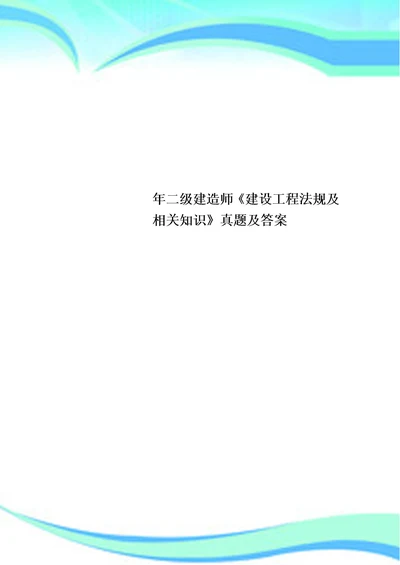 年二级建造师《建设工程法规及相关知识》真题及答案